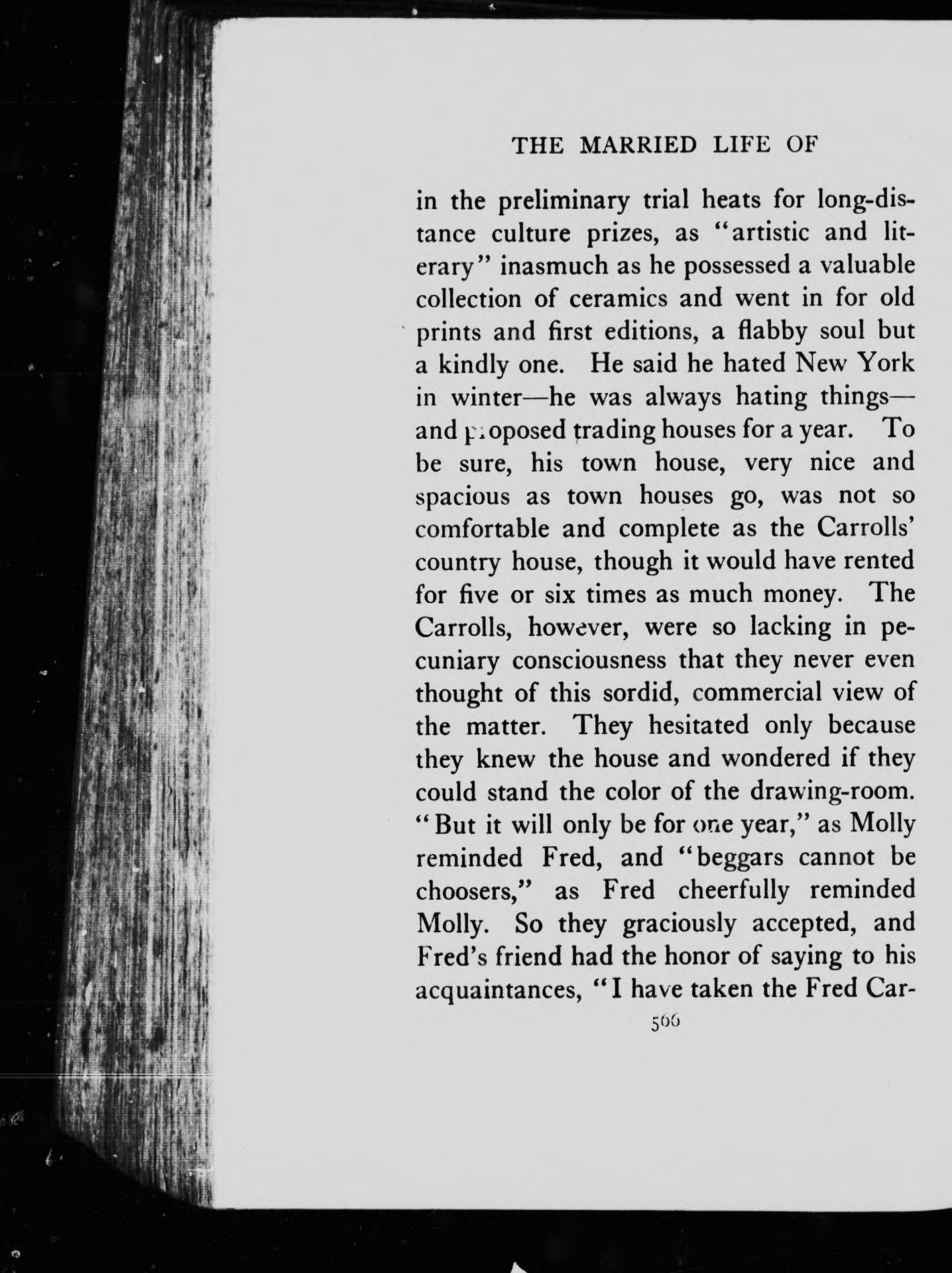 THE MARRIED LIFE OF

in the preliminary trial heats for long-distance culture prizes, as "artistic and literary" inasmuch as he possessed a valuable collection of ceramics and went in for old prints and first editions, a flabby soul but a kindly one. He said he hated New York in winter—he was always hating things—and proposed trading houses for a year. To be sure, his town house, very nice and spacious as town houses go, was not so comfortable and complete as the Carrolls' country house, though it would have rented for five or six times as much money. The Carrolls, however, were so lacking in pecuniary consciousness that they never even thought of this sordid, commercial view of the matter. They hesitated only because they knew the house and wondered if they could stand the color of the drawing-room. "But it will only be for one year," as Molly reminded Fred, and "beggars cannot be choosers," as Fred cheerfully reminded Molly. So they graciously accepted, and Fred's friend had the honor of saying to his acquaintances, "I have taken the Fred Car-

566